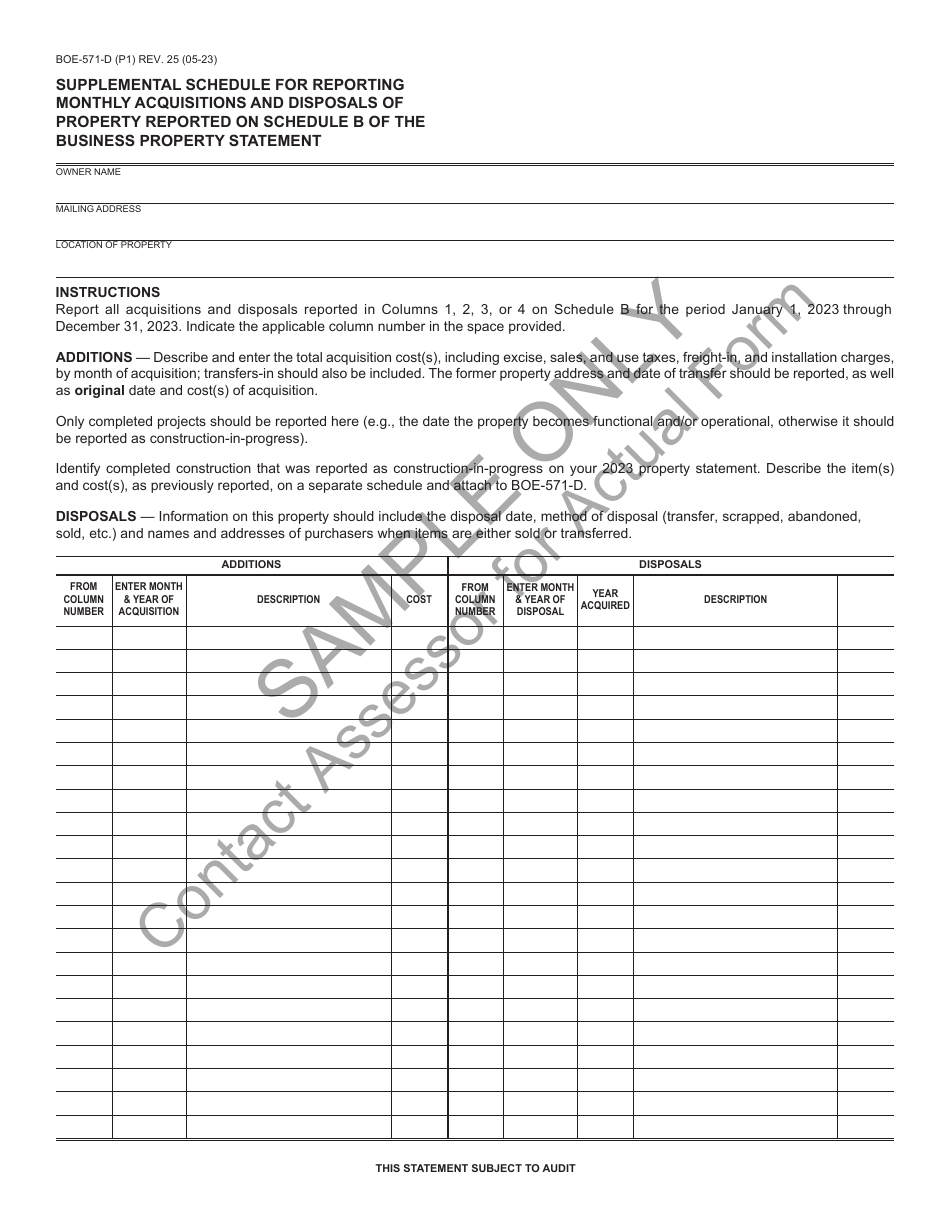 BOE-571-D (P1) REV. 25 (05-23)

SUPPLEMENTAL SCHEDULE FOR REPORTING MONTHLY ACQUISITIONS AND DISPOSALS OF PROPERTY REPORTED ON SCHEDULE B OF THE BUSINESS PROPERTY STATEMENT

OWNER NAME

MAILING ADDRESS

LOCATION OF PROPERTY

INSTRUCTIONS
Report all acquisitions and disposals reported in Columns 1, 2, 3, or 4 on Schedule B for the period January 1, 2023 through December 31, 2023. Indicate the applicable column number in the space provided.

ADDITIONS — Describe and enter the total acquisition cost(s), including excise, sales, and use taxes, freight-in, and installation charges, by month of acquisition; transfers-in should also be included. The former property address and date of transfer should be reported, as well as original date and cost(s) of acquisition.

Only completed projects should be reported here (e.g., the date the property becomes functional and/or operational, otherwise it should be reported as construction-in-progress).

Identify completed construction that was reported as construction-in-progress on your 2023 property statement. Describe the item(s) and cost(s), as previously reported, on a separate schedule and attach to BOE-571-D.

DISPOSALS — Information on this property should include the disposal date, method of disposal (transfer, scrapped, abandoned, sold, etc.) and names and addresses of purchasers when items are either sold or transferred.

| ADDITIONS | | | | DISPOSALS | | | | |
|---|---|---|---|---|---|---|---|---|
| FROM COLUMN NUMBER | ENTER MONTH & YEAR OF ACQUISITION | DESCRIPTION | COST | FROM COLUMN NUMBER | ENTER MONTH & YEAR OF DISPOSAL | YEAR ACQUIRED | DESCRIPTION | |
| | | | | | | | | |
| | | | | | | | | |
| | | | | | | | | |
| | | | | | | | | |
| | | | | | | | | |
| | | | | | | | | |
| | | | | | | | | |
| | | | | | | | | |
| | | | | | | | | |
| | | | | | | | | |
| | | | | | | | | |
| | | | | | | | | |
| | | | | | | | | |
| | | | | | | | | |
| | | | | | | | | |
| | | | | | | | | |
| | | | | | | | | |
| | | | | | | | | |
| | | | | | | | | |
| | | | | | | | | |
| | | | | | | | | |
| | | | | | | | | |

THIS STATEMENT SUBJECT TO AUDIT

SAMPLE ONLY
Contact Assessor for Actual Form